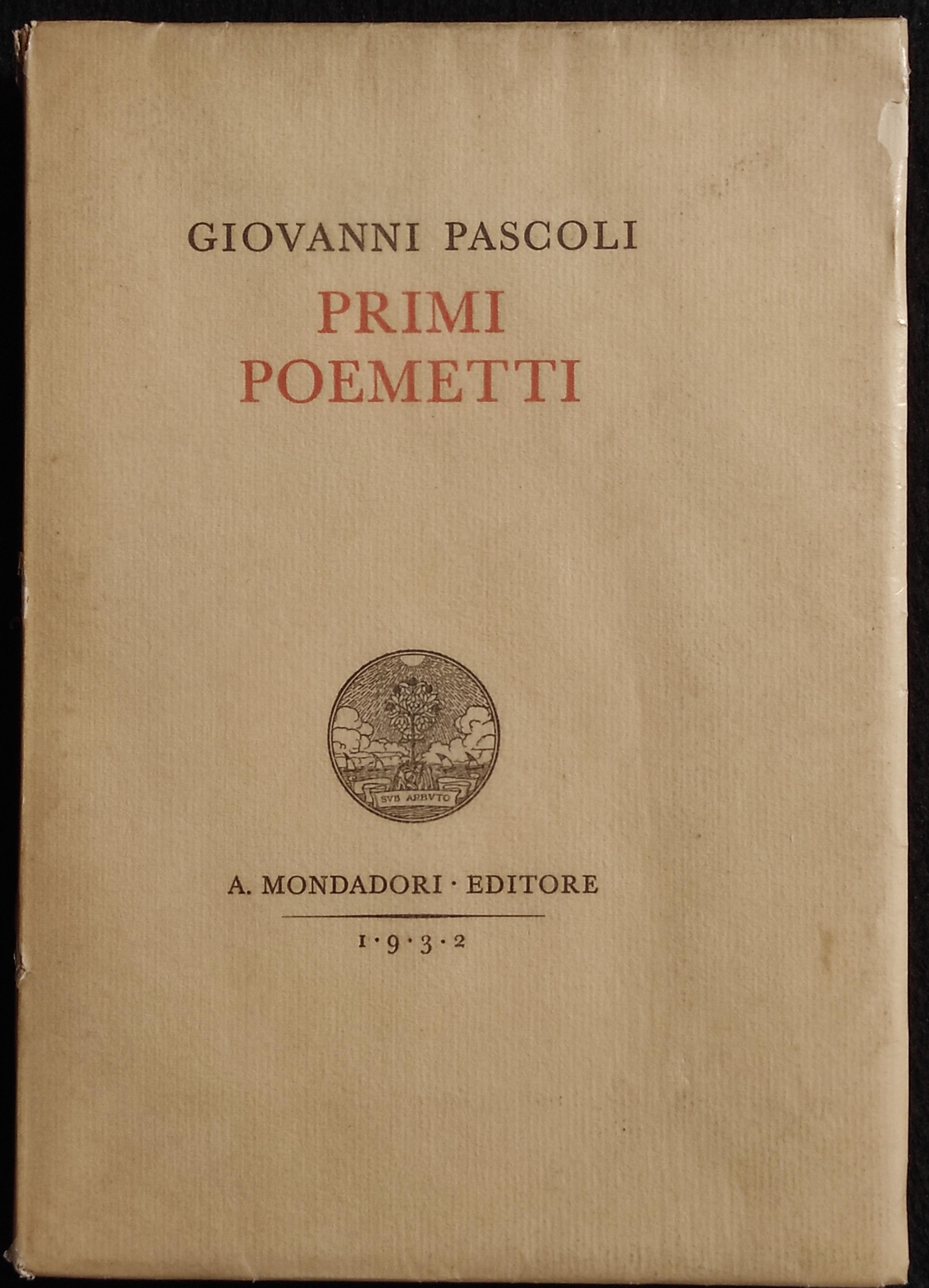 GIOVANNI PASCOLI

PRIMI POEMETTI

SVB ARBVTO

A. MONDADORI · EDITORE

1·9·3·2